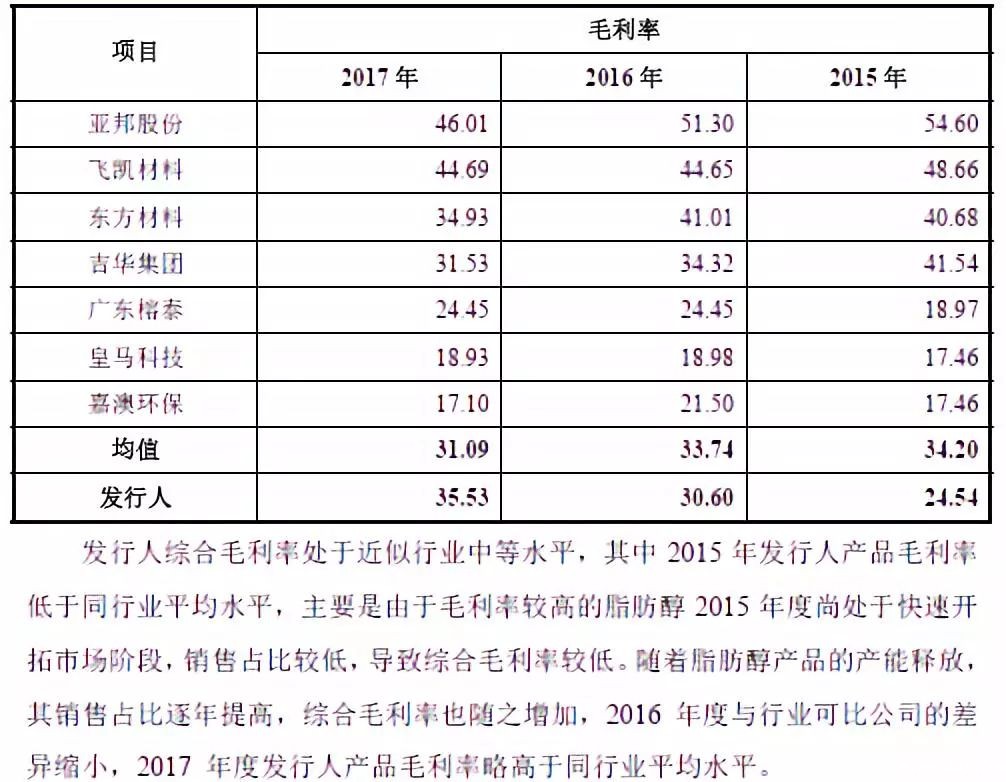 | 项目 | 毛利率 | | |
|---|---|---|---|
| | 2017年 | 2016年 | 2015年 |
| 亚邦股份 | 46.01 | 51.30 | 54.60 |
| 飞凯材料 | 44.69 | 44.65 | 48.66 |
| 东方材料 | 34.93 | 41.01 | 40.68 |
| 吉华集团 | 31.53 | 34.32 | 41.54 |
| 广东榕泰 | 24.45 | 24.45 | 18.97 |
| 皇马科技 | 18.93 | 18.98 | 17.46 |
| 嘉澳环保 | 17.10 | 21.50 | 17.46 |
| 均值 | 31.09 | 33.74 | 34.20 |
| 发行人 | 35.53 | 30.60 | 24.54 |

发行人综合毛利率处于近似行业中等水平，其中2015年发行人产品毛利率低于同行业平均水平，主要是由于毛利率较高的脂肪醇2015年度尚处于快速开拓市场阶段，销售占比较低，导致综合毛利率较低。随着脂肪醇产品的产能释放，其销售占比逐年提高，综合毛利率也随之增加，2016年度与行业可比公司的差异缩小，2017年度发行人产品毛利率略高于同行业平均水平。